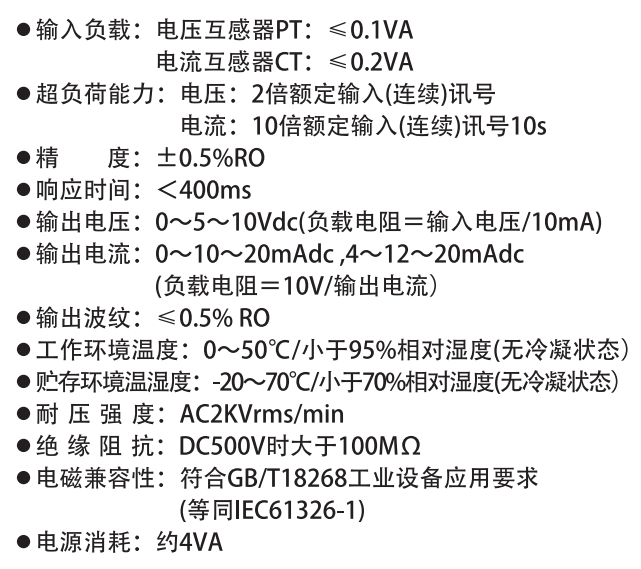 ●输入负载：电压互感器PT：≤0.1VA
电流互感器CT：≤0.2VA
●超负荷能力：电压：2倍额定输入(连续)讯号
电流：10倍额定输入(连续)讯号10s
●精　　度：±0.5%RO
●响应时间：＜400ms
●输出电压：0～5～10Vdc(负载电阻＝输入电压/10mA)
●输出电流：0～10～20mAdc ,4～12～20mAdc
(负载电阻＝10V/输出电流)
●输出波纹：≤0.5% RO
●工作环境温度：0～50℃/小于95%相对湿度(无冷凝状态)
●贮存环境温湿度：-20～70℃/小于70%相对湿度(无冷凝状态)
●耐 压 强 度：AC2KVrms/min
●绝 缘 阻 抗：DC500V时大于100MΩ
●电磁兼容性：符合GB/T18268工业设备应用要求
(等同IEC61326-1)
●电源消耗：约4VA